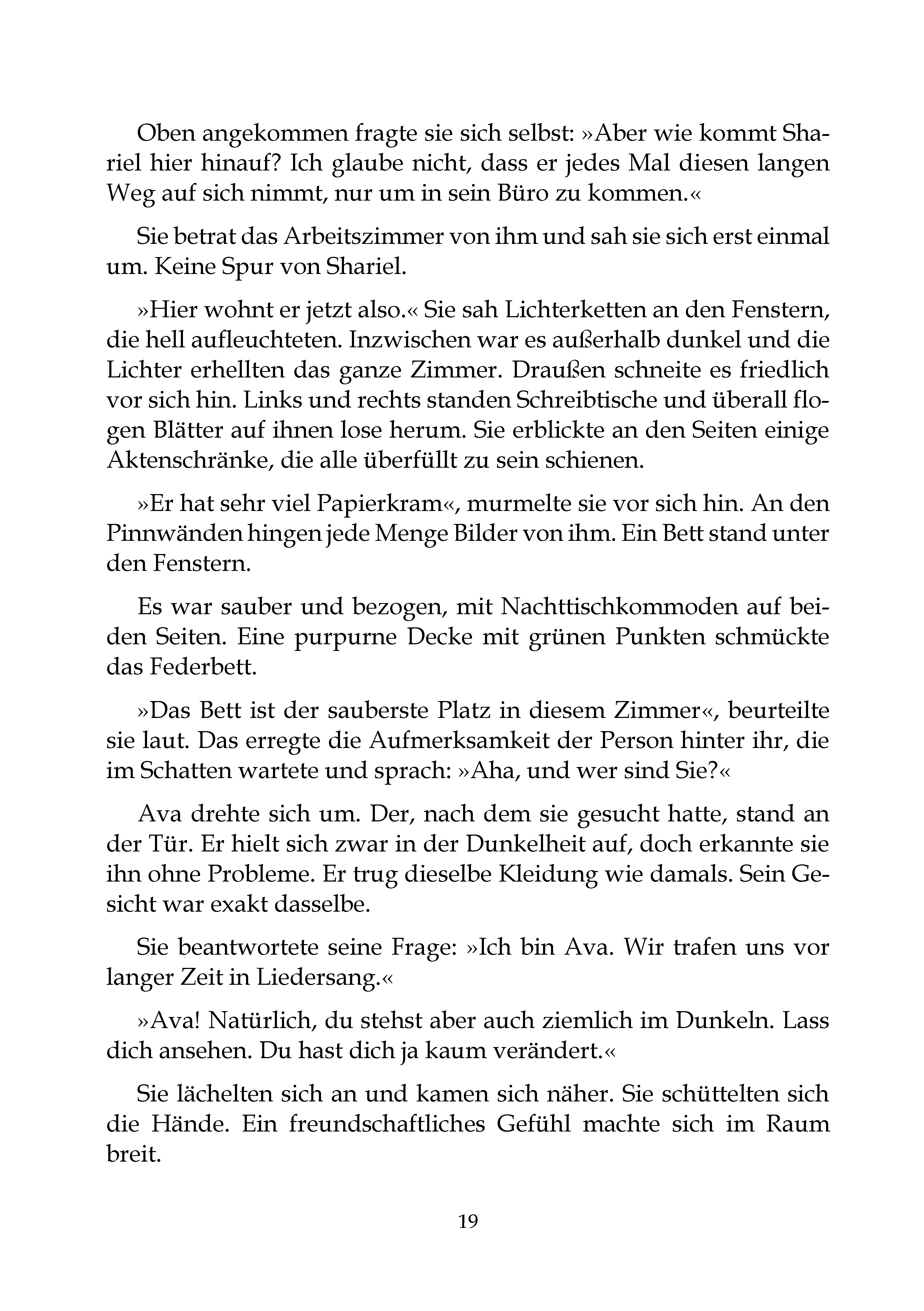 Oben angekommen fragte sie sich selbst: »Aber wie kommt Shariel hier hinauf? Ich glaube nicht, dass er jedes Mal diesen langen Weg auf sich nimmt, nur um in sein Büro zu kommen.«

Sie betrat das Arbeitszimmer von ihm und sah sie sich erst einmal um. Keine Spur von Shariel.

»Hier wohnt er jetzt also.« Sie sah Lichterketten an den Fenstern, die hell aufleuchteten. Inzwischen war es außerhalb dunkel und die Lichter erhellten das ganze Zimmer. Draußen schneite es friedlich vor sich hin. Links und rechts standen Schreibtische und überall flogen Blätter auf ihnen lose herum. Sie erblickte an den Seiten einige Aktenschränke, die alle überfüllt zu sein schienen.

»Er hat sehr viel Papierkram«, murmelte sie vor sich hin. An den Pinnwänden hingen jede Menge Bilder von ihm. Ein Bett stand unter den Fenstern.

Es war sauber und bezogen, mit Nachttischkommoden auf beiden Seiten. Eine purpurne Decke mit grünen Punkten schmückte das Federbett.

»Das Bett ist der sauberste Platz in diesem Zimmer«, beurteilte sie laut. Das erregte die Aufmerksamkeit der Person hinter ihr, die im Schatten wartete und sprach: »Aha, und wer sind Sie?«

Ava drehte sich um. Der, nach dem sie gesucht hatte, stand an der Tür. Er hielt sich zwar in der Dunkelheit auf, doch erkannte sie ihn ohne Probleme. Er trug dieselbe Kleidung wie damals. Sein Gesicht war exakt dasselbe.

Sie beantwortete seine Frage: »Ich bin Ava. Wir trafen uns vor langer Zeit in Liedersang.«

»Ava! Natürlich, du stehst aber auch ziemlich im Dunkeln. Lass dich ansehen. Du hast dich ja kaum verändert.«

Sie lächelten sich an und kamen sich näher. Sie schüttelten sich die Hände. Ein freundschaftliches Gefühl machte sich im Raum breit.

19